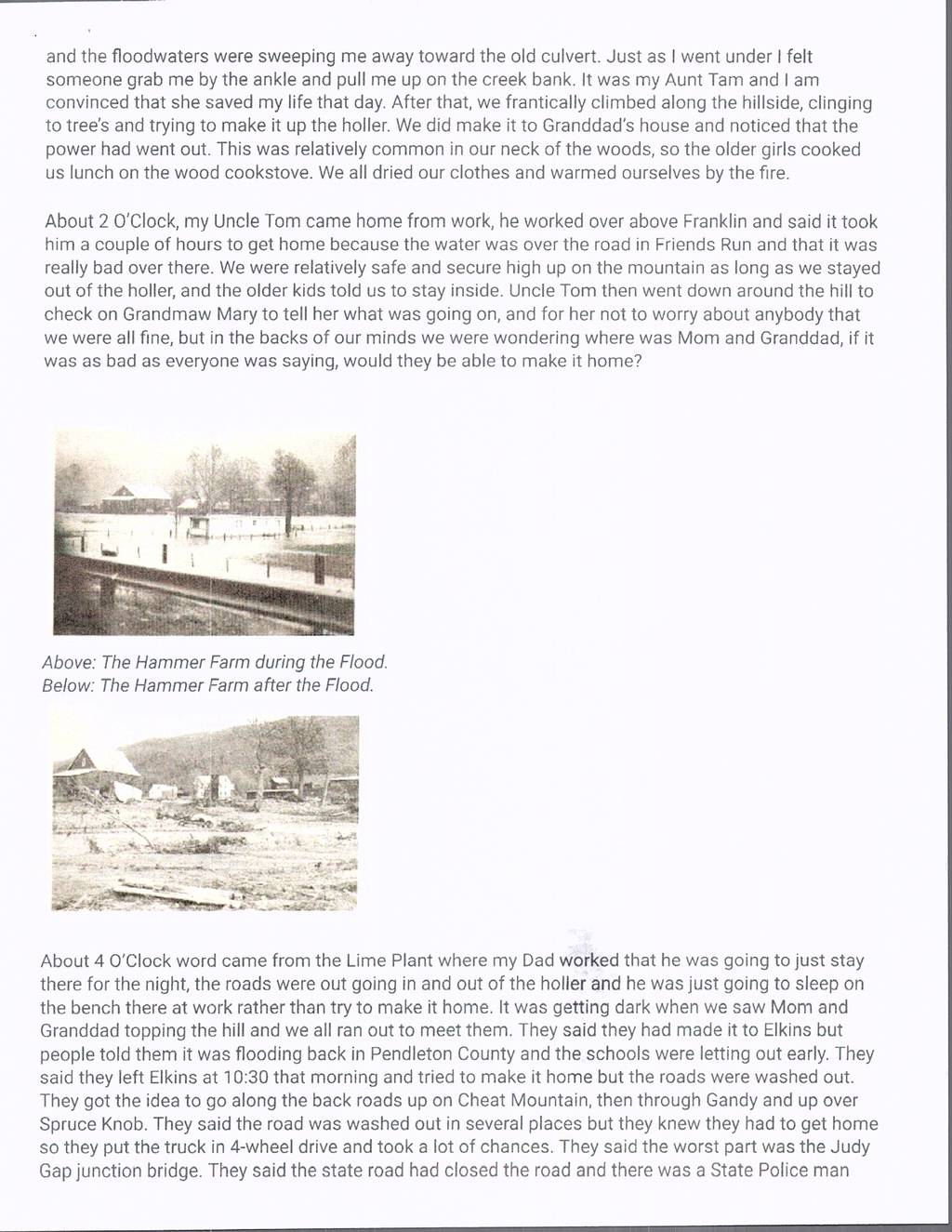 and the floodwaters were sweeping me away toward the old culvert. Just as I went under I felt someone grab me by the ankle and pull me up on the creek bank. It was my Aunt Tam and I am convinced that she saved my life that day. After that, we frantically climbed along the hillside, clinging to tree's and trying to make it up the holler. We did make it to Granddad's house and noticed that the power had went out. This was relatively common in our neck of the woods, so the older girls cooked us lunch on the wood cookstove. We all dried our clothes and warmed ourselves by the fire.

About 2 O'Clock, my Uncle Tom came home from work, he worked over above Franklin and said it took him a couple of hours to get home because the water was over the road in Friends Run and that it was really bad over there. We were relatively safe and secure high up on the mountain as long as we stayed out of the holler, and the older kids told us to stay inside. Uncle Tom then went down around the hill to check on Grandmaw Mary to tell her what was going on, and for her not to worry about anybody that we were all fine, but in the backs of our minds we were wondering where was Mom and Granddad, if it was as bad as everyone was saying, would they be able to make it home?

Above: The Hammer Farm during the Flood.
Below: The Hammer Farm after the Flood.

About 4 O'Clock word came from the Lime Plant where my Dad worked that he was going to just stay there for the night, the roads were out going in and out of the holler and he was just going to sleep on the bench there at work rather than try to make it home. It was getting dark when we saw Mom and Granddad topping the hill and we all ran out to meet them. They said they had made it to Elkins but people told them it was flooding back in Pendleton County and the schools were letting out early. They said they left Elkins at 10:30 that morning and tried to make it home but the roads were washed out. They got the idea to go along the back roads up on Cheat Mountain, then through Gandy and up over Spruce Knob. They said the road was washed out in several places but they knew they had to get home so they put the truck in 4-wheel drive and took a lot of chances. They said the worst part was the Judy Gap junction bridge. They said the state road had closed the road and there was a State Police man